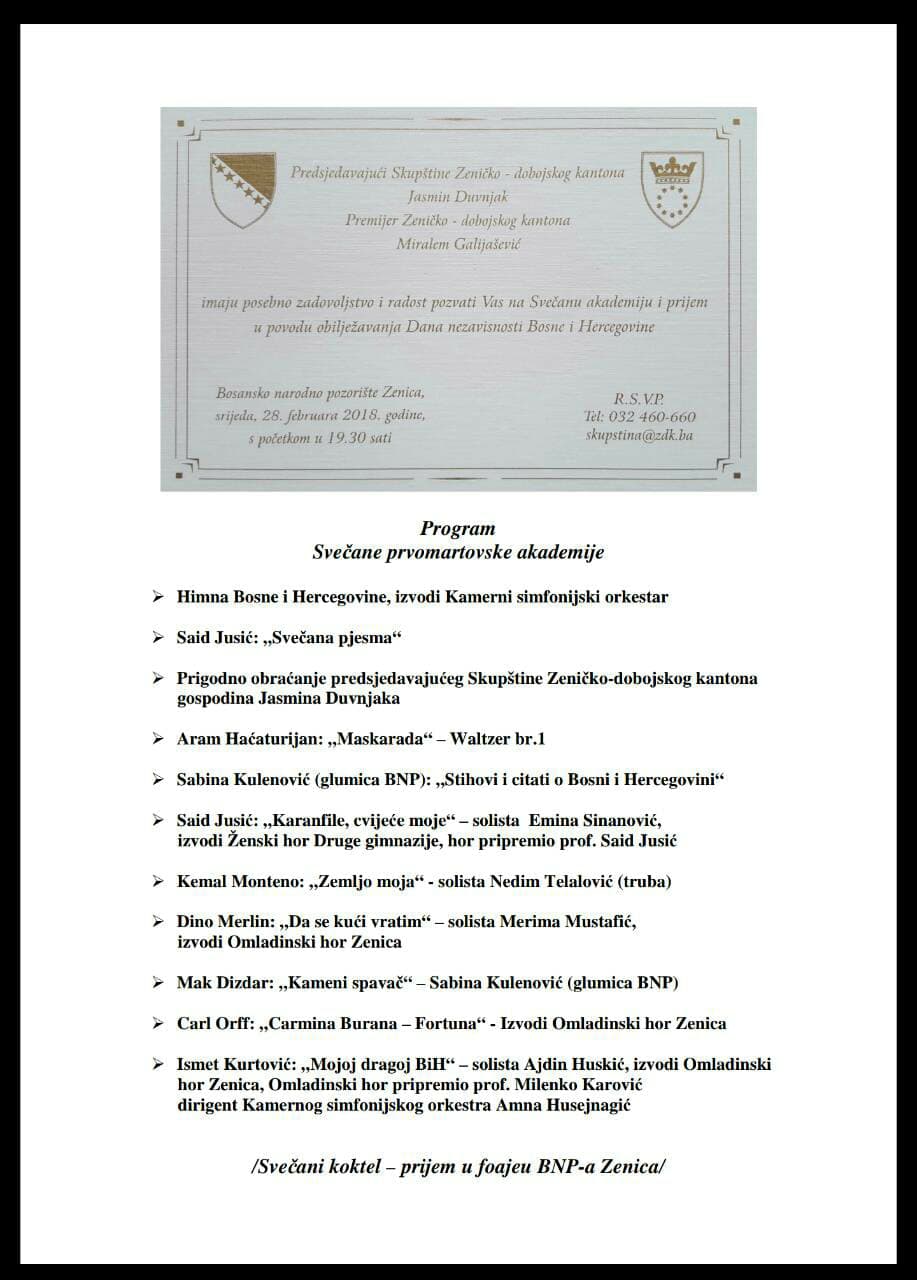 Predsjedavajući Skupštine Zeničko - dobojskog kantona
Jasmin Duvnjak
Premijer Zeničko - dobojskog kantona
Miralem Galijašević

imaju posebno zadovoljstvo i radost pozvati Vas na Svečanu akademiju i prijem u povodu obilježavanja Dana nezavisnosti Bosne i Hercegovine

Bosansko narodno pozorište Zenica,
srijeda, 28. februara 2018. godine,
s početkom u 19.30 sati

R.S.V.P.
Tel: 032 460-660
skupstina@zdk.ba

Program
Svečane prvomartovske akademije

➢ Himna Bosne i Hercegovine, izvodi Kamerni simfonijski orkestar

➢ Said Jusić: „Svečana pjesma“

➢ Prigodno obraćanje predsjedavajućeg Skupštine Zeničko-dobojskog kantona gospodina Jasmina Duvnjaka

➢ Aram Haćaturijan: „Maskarada“ – Waltzer br.1

➢ Sabina Kulenović (glumica BNP): „Stihovi i citati o Bosni i Hercegovini“

➢ Said Jusić: „Karanfile, cvijeće moje“ – solista Emina Sinanović, izvodi Ženski hor Druge gimnazije, hor pripremio prof. Said Jusić

➢ Kemal Monteno: „Zemljo moja“ - solista Nedim Telalović (truba)

➢ Dino Merlin: „Da se kući vratim“ – solista Merima Mustafić, izvodi Omladinski hor Zenica

➢ Mak Dizdar: „Kameni spavač“ – Sabina Kulenović (glumica BNP)

➢ Carl Orff: „Carmina Burana – Fortuna“ - Izvodi Omladinski hor Zenica

➢ Ismet Kurtović: „Mojoj dragoj BiH“ – solista Ajdin Huskić, izvodi Omladinski hor Zenica, Omladinski hor pripremio prof. Milenko Karović dirigent Kamernog simfonijskog orkestra Amna Husejnagić

/Svečani koktel – prijem u foajeu BNP-a Zenica/